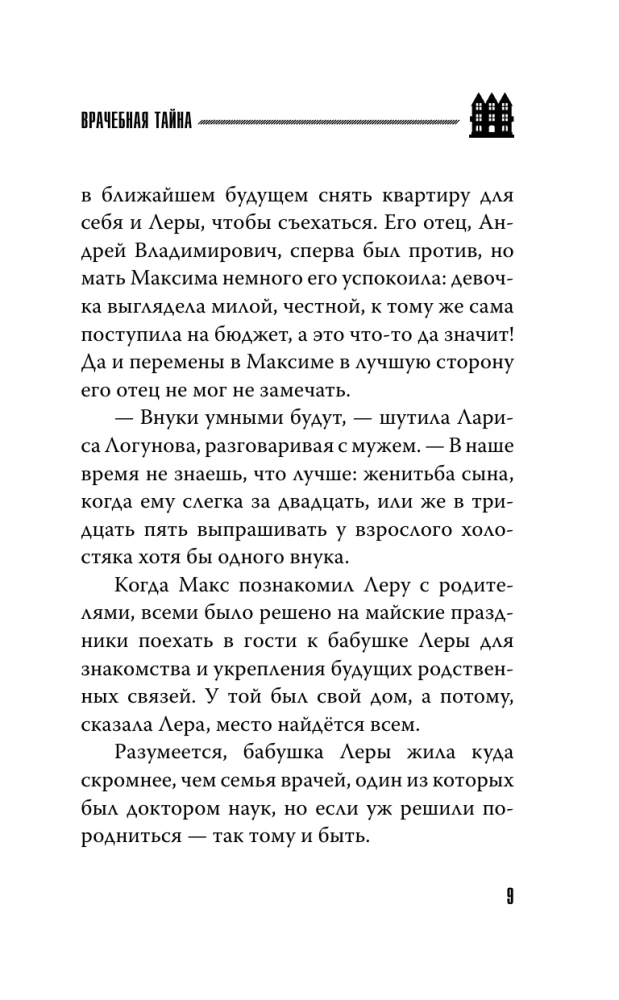 ВРАЧЕБНАЯ ТАЙНА

в ближайшем будущем снять квартиру для себя и Леры, чтобы съехаться. Его отец, Андрей Владимирович, сперва был против, но мать Максима немного его успокоила: девочка выглядела милой, честной, к тому же сама поступила на бюджет, а это что-то да значит! Да и перемены в Максиме в лучшую сторону его отец не мог не замечать.

— Внуки умными будут, — шутила Лариса Логунова, разговаривая с мужем. — В наше время не знаешь, что лучше: женитьба сына, когда ему слегка за двадцать, или же в тридцать пять выпрашивать у взрослого холостяка хотя бы одного внука.

Когда Макс познакомил Леру с родителями, всеми было решено на майские праздники поехать в гости к бабушке Леры для знакомства и укрепления будущих родственных связей. У той был свой дом, а потому, сказала Лера, место найдётся всем.

Разумеется, бабушка Леры жила куда скромнее, чем семья врачей, один из которых был доктором наук, но если уж решили породниться — так тому и быть.

9